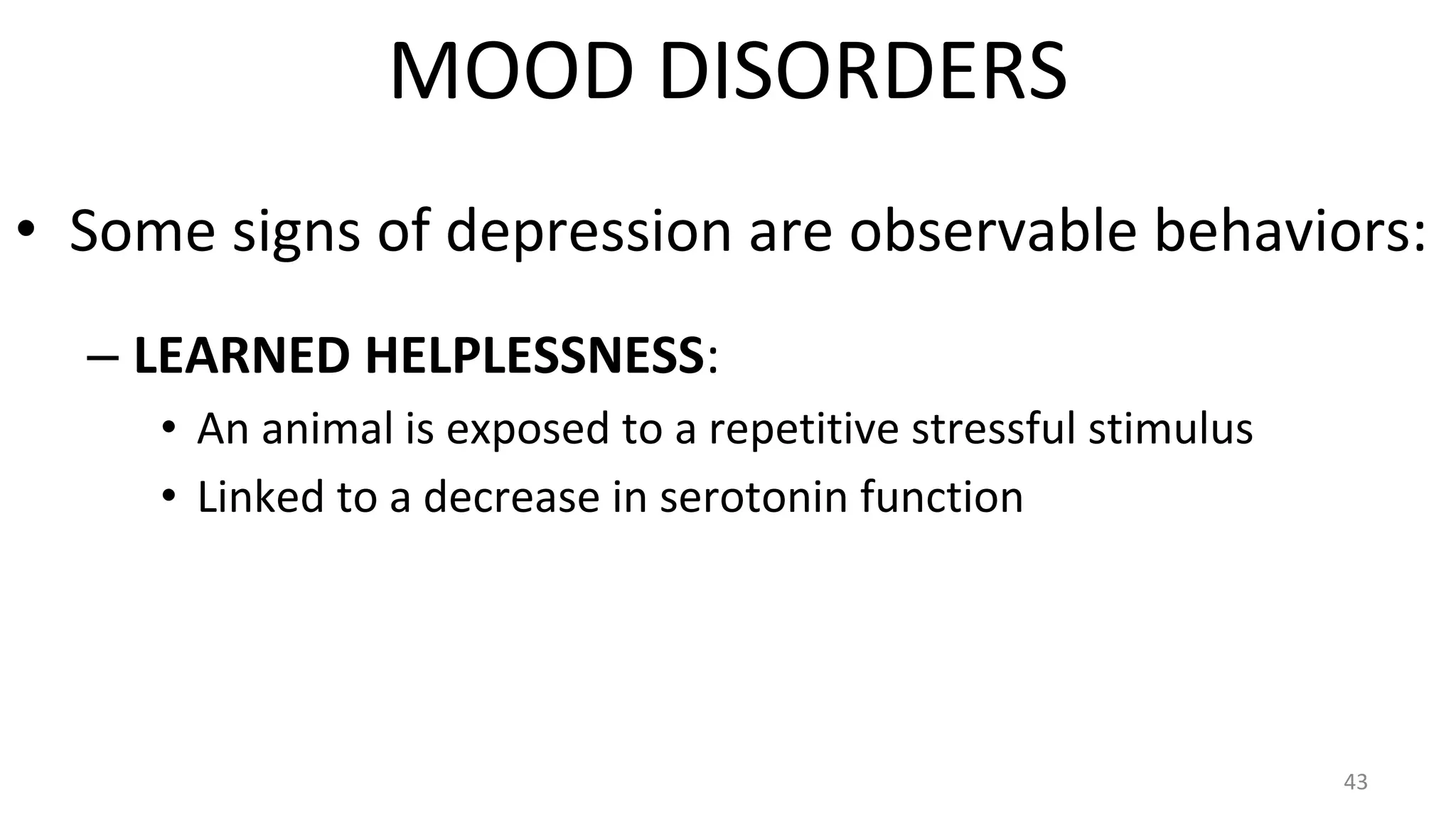 MOOD DISORDERS

• Some signs of depression are observable behaviors:

– LEARNED HELPLESSNESS:

• An animal is exposed to a repetitive stressful stimulus

• Linked to a decrease in serotonin function

43